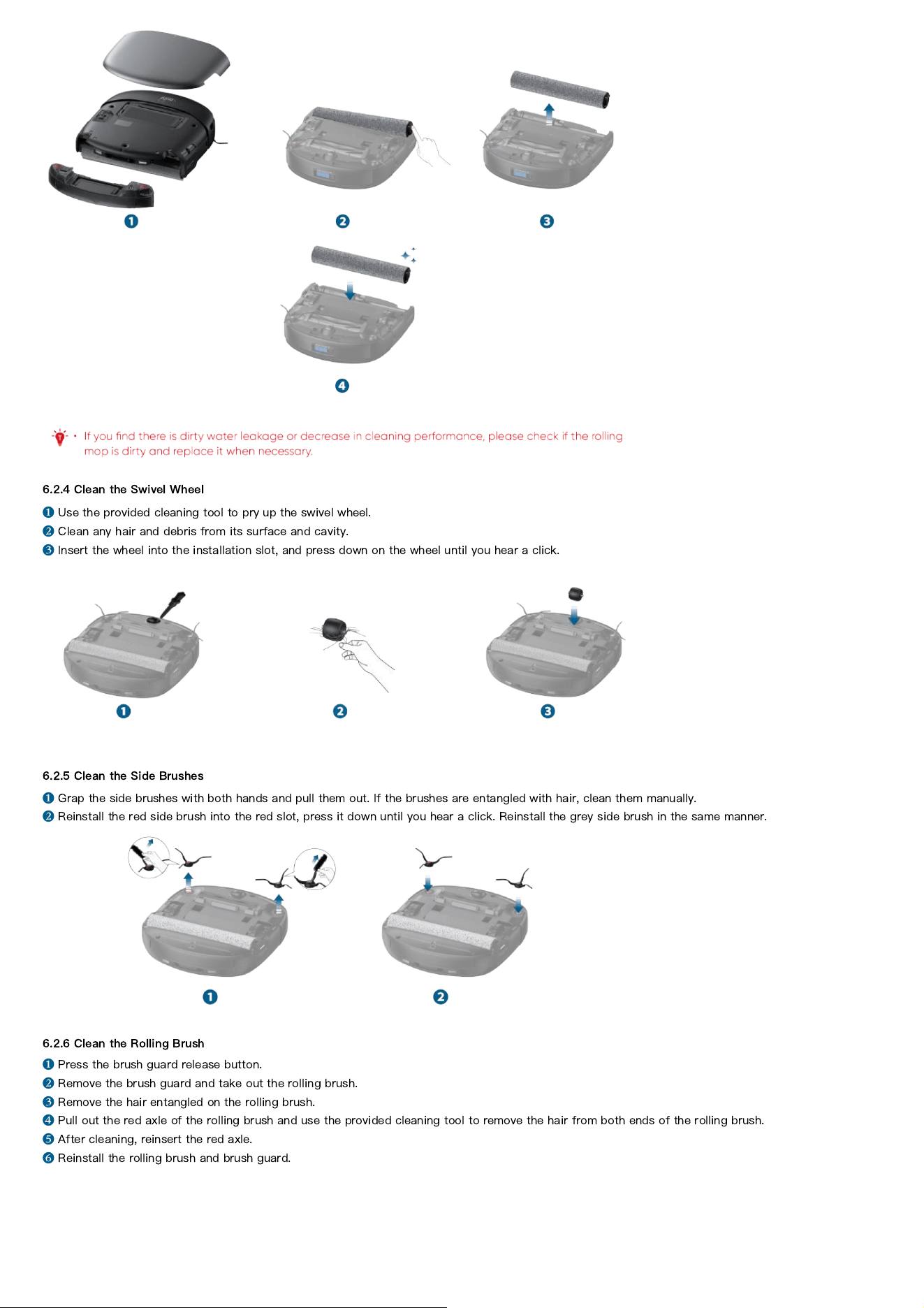 ❶ ❷ ❸

❹

• If you find there is dirty water leakage or decrease in cleaning performance, please check if the rolling mop is dirty and replace it when necessary.

6.2.4 Clean the Swivel Wheel

❶ Use the provided cleaning tool to pry up the swivel wheel.
❷ Clean any hair and debris from its surface and cavity.
❸ Insert the wheel into the installation slot, and press down on the wheel until you hear a click.

❶ ❷ ❸

6.2.5 Clean the Side Brushes

❶ Grap the side brushes with both hands and pull them out. If the brushes are entangled with hair, clean them manually.
❷ Reinstall the red side brush into the red slot, press it down until you hear a click. Reinstall the grey side brush in the same manner.

❶ ❷

6.2.6 Clean the Rolling Brush

❶ Press the brush guard release button.
❷ Remove the brush guard and take out the rolling brush.
❸ Remove the hair entangled on the rolling brush.
❹ Pull out the red axle of the rolling brush and use the provided cleaning tool to remove the hair from both ends of the rolling brush.
❺ After cleaning, reinsert the red axle.
❻ Reinstall the rolling brush and brush guard.